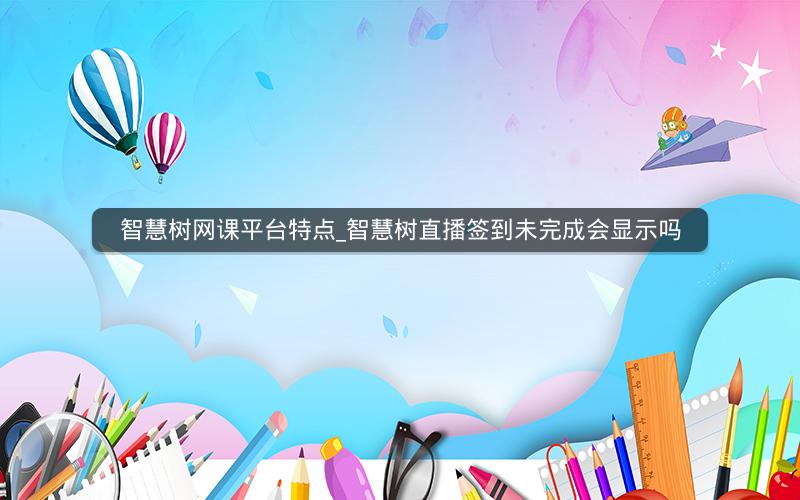 智慧树网课平台特点_智慧树直播签到未完成会显示吗